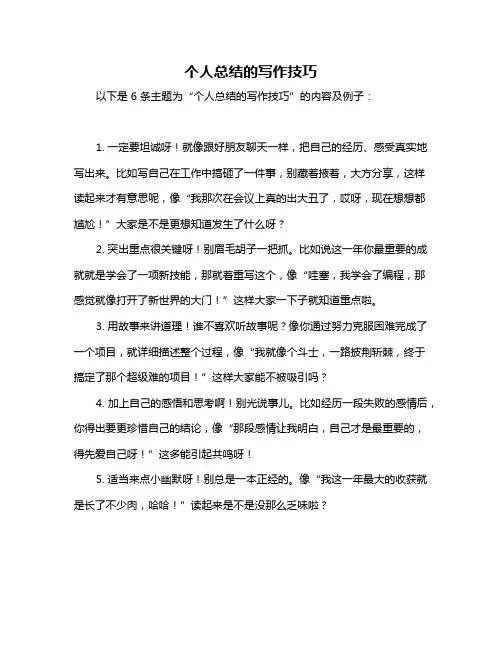 个人总结的写作技巧

以下是 6 条主题为“个人总结的写作技巧”的内容及例子：

1. 一定要坦诚呀！就像跟好朋友聊天一样，把自己的经历、感受真实地写出来。比如写自己在工作中搞砸了一件事，别藏着掖着，大方分享，这样读起来才有意思呢，像“我那次在会议上真的出大丑了，哎呀，现在想想都尴尬！”大家是不是更想知道发生了什么呀？

2. 突出重点很关键呀！别眉毛胡子一把抓。比如说这一年你最重要的成就就是学会了一项新技能，那就着重写这个，像“哇塞，我学会了编程，那感觉就像打开了新世界的大门！”这样大家一下子就知道重点啦。

3. 用故事来讲道理！谁不喜欢听故事呢？像你通过努力克服困难完成了一个项目，就详细描述整个过程，像“我就像个斗士，一路披荆斩棘，终于搞定了那个超级难的项目！”这样大家能不被吸引吗？

4. 加上自己的感悟和思考啊！别光说事儿。比如经历一段失败的感情后，你得出要更珍惜自己的结论，像“那段感情让我明白，自己才是最重要的，得先爱自己呀！”这多能引起共鸣呀！

5. 适当来点小幽默呀！别总是一本正经的。像“我这一年最大的收获就是长了不少肉，哈哈！”读起来是不是没那么乏味啦？